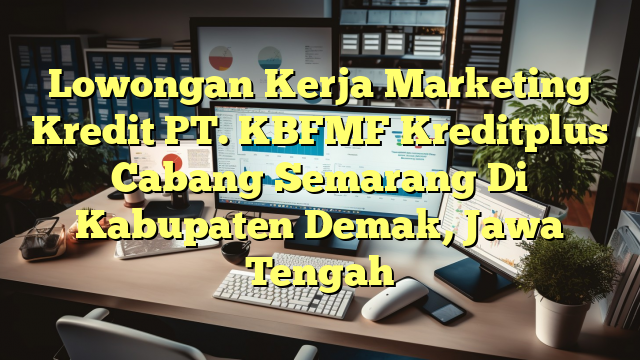 Lowongan Kerja Marketing Kredit PT. KBFMF Kreditplus Cabang Semarang Di Kabupaten Demak, Jawa Tengah